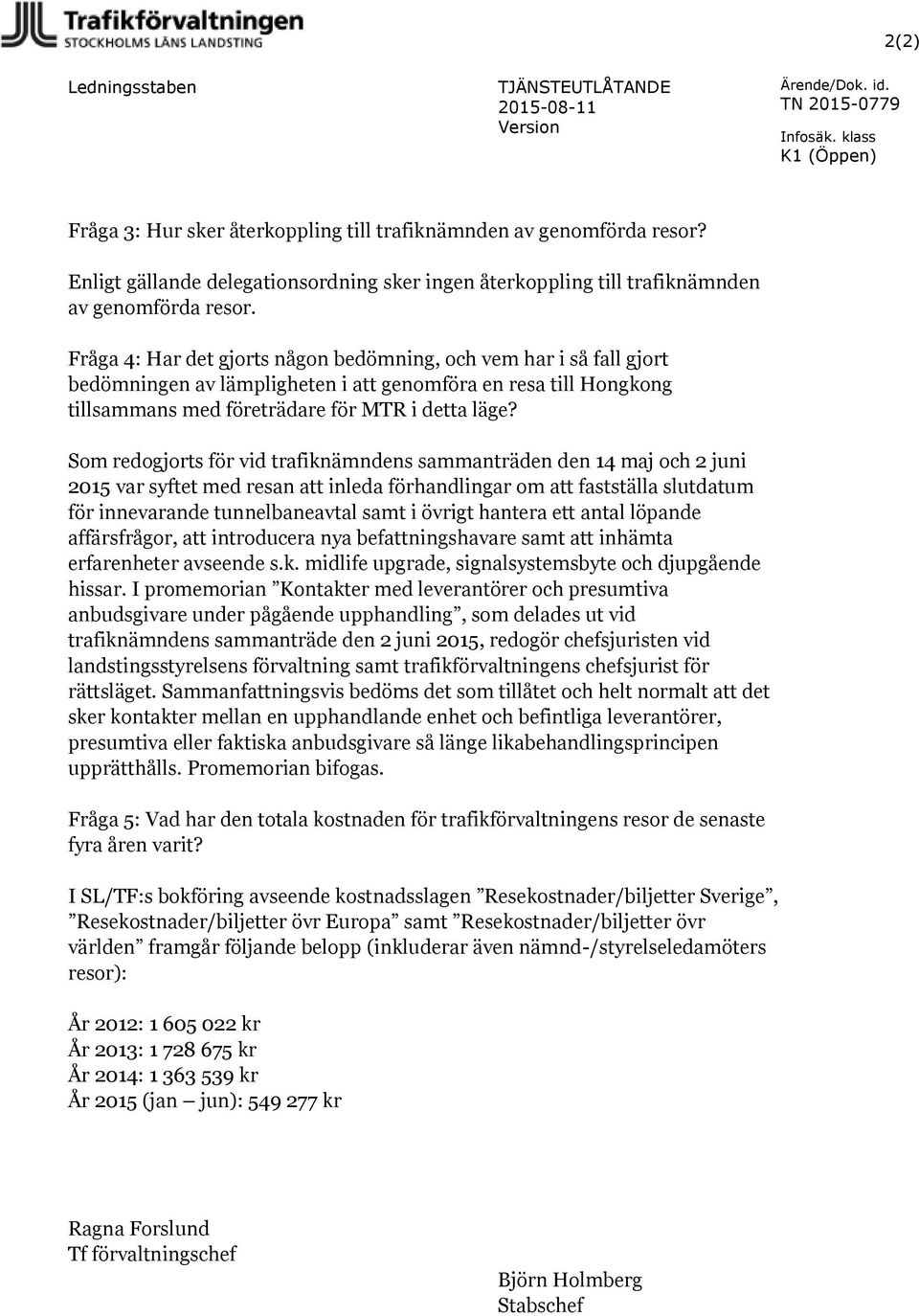 Trafikförvaltningen
STOCKHOLMS LÄNS LANDSTING

2(2)

Ledningsstaben

TJÄNSTEUTLÅTANDE
2015-08-11
Version

Ärende/Dok. id.
TN 2015-0779
Infosäk. klass
K1 (Öppen)

Fråga 3: Hur sker återkoppling till trafiknämnden av genomförda resor?

Enligt gällande delegationsordning sker ingen återkoppling till trafiknämnden av genomförda resor.

Fråga 4: Har det gjorts någon bedömning, och vem har i så fall gjort bedömningen av lämpligheten i att genomföra en resa till Hongkong tillsammans med företrädare för MTR i detta läge?

Som redogjorts för vid trafiknämndens sammanträden den 14 maj och 2 juni 2015 var syftet med resan att inleda förhandlingar om att fastställa slutdatum för innevarande tunnelbaneavtal samt i övrigt hantera ett antal löpande affärsfrågor, att introducera nya befattningshavare samt att inhämta erfarenheter avseende s.k. midlife upgrade, signalsystemsbyte och djupgående hissar. I promemorian ”Kontakter med leverantörer och presumtiva anbudsgivare under pågående upphandling”, som delades ut vid trafiknämndens sammanträde den 2 juni 2015, redogör chefsjuristen vid landstingsstyrelsens förvaltning samt trafikförvaltningens chefsjurist för rättsläget. Sammanfattningsvis bedöms det som tillåtet och helt normalt att det sker kontakter mellan en upphandlande enhet och befintliga leverantörer, presumtiva eller faktiska anbudsgivare så länge likabehandlingsprincipen upprätthålls. Promemorian bifogas.

Fråga 5: Vad har den totala kostnaden för trafikförvaltningens resor de senaste fyra åren varit?

I SL/TF:s bokföring avseende kostnadsslagen ”Resekostnader/biljetter Sverige”, ”Resekostnader/biljetter övr Europa” samt ”Resekostnader/biljetter övr världen” framgår följande belopp (inkluderar även nämnd-/styrelseledamöters resor):

År 2012: 1 605 022 kr
År 2013: 1 728 675 kr
År 2014: 1 363 539 kr
År 2015 (jan – jun): 549 277 kr

Ragna Forslund
Tf förvaltningschef

Björn Holmberg
Stabschef